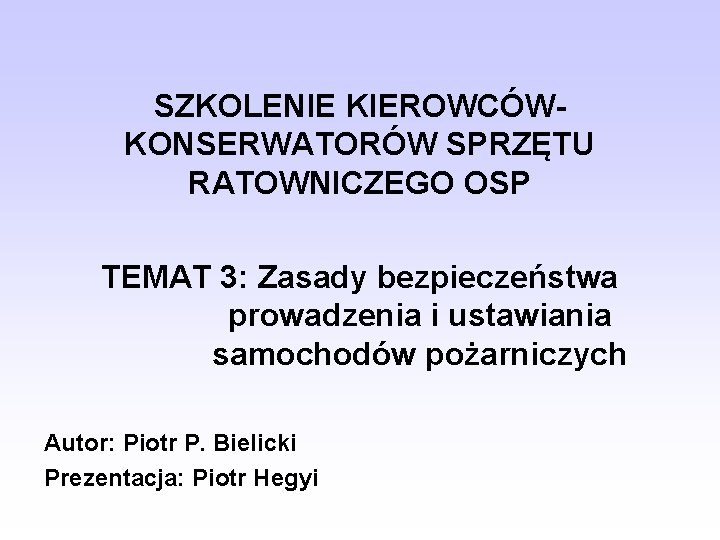 SZKOLENIE KIEROWCÓW-KONSERWATORÓW SPRZĘTU RATOWNICZEGO OSP

TEMAT 3: Zasady bezpieczeństwa prowadzenia i ustawiania samochodów pożarniczych

Autor: Piotr P. Bielicki
Prezentacja: Piotr Hegyi